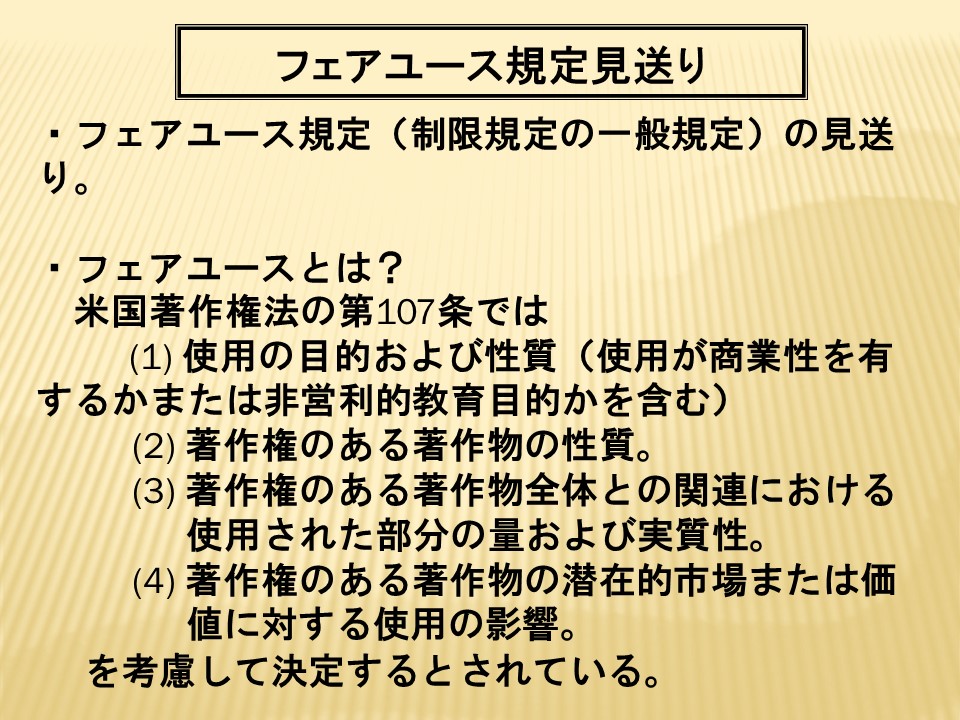 フェアユース規定見送り

・フェアユース規定（制限規定の一般規定）の見送り。

・フェアユースとは？
米国著作権法の第107条では
(1)使用の目的および性質（使用が商業性を有するかまたは非営利的教育目的かを含む）
(2)著作権のある著作物の性質。
(3)著作権のある著作物全体との関連における使用された部分の量および実質性。
(4)著作権のある著作物の潜在的市場または価値に対する使用の影響。
を考慮して決定するとされている。